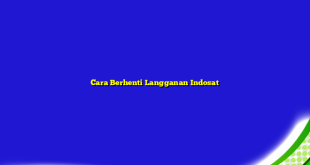 Cara Berhenti Langganan Indosat